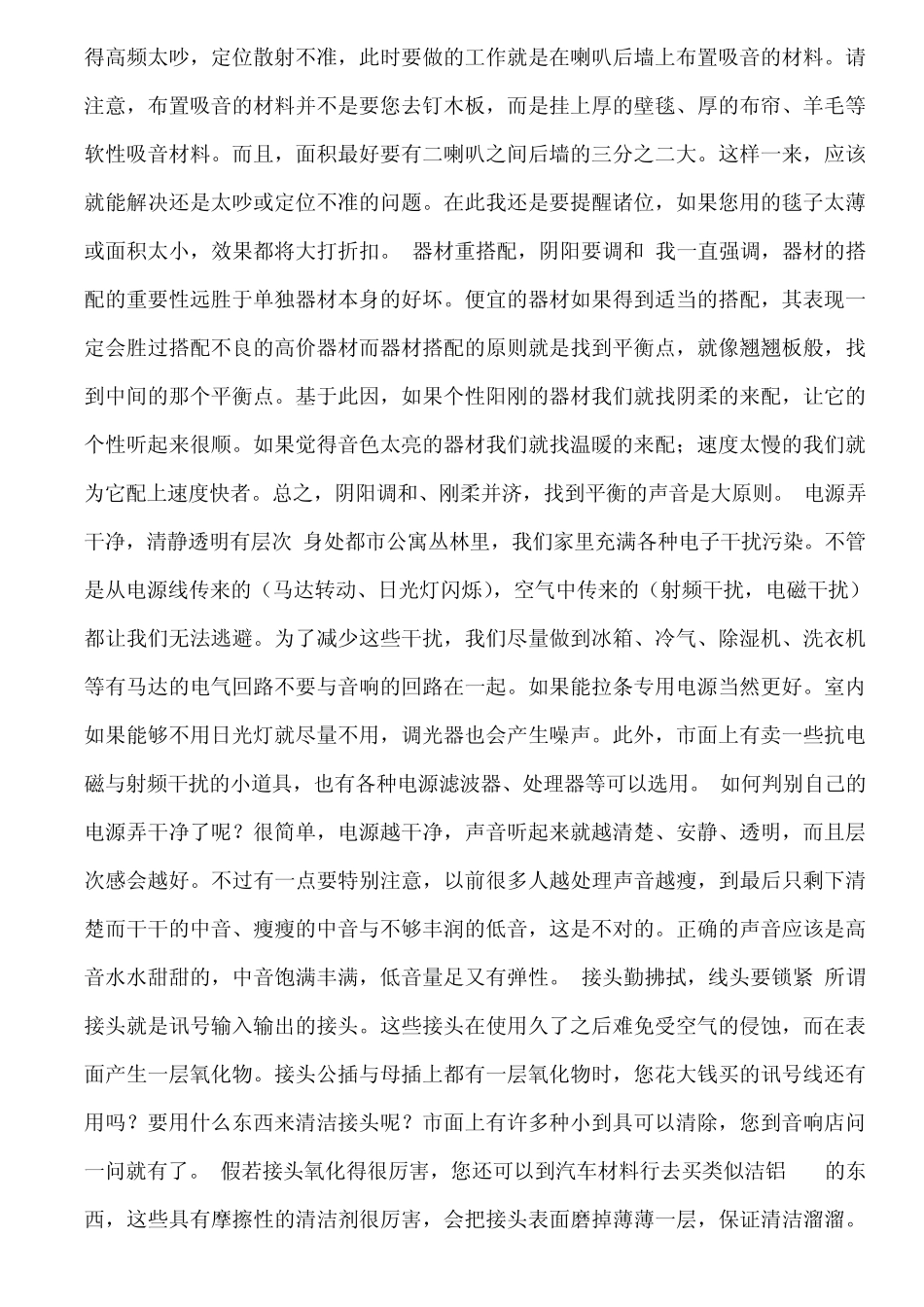 得高频太吵，定位散射不准，此时要做的工作就是在喇叭后墙上布置吸音的材料。请注意，布置吸音的材料并不是要您去钉木板，而是挂上厚的壁毯、厚的布帘、羊毛等软性吸音材料。而且，面积最好要有二喇叭之间后墙的三分之二大。这样一来，应该就能解决还是太吵或定位不准的问题。在此我还是要提醒诸位，如果您用的毯子太薄或面积太小，效果都将大打折扣。 器材重搭配，阴阳要调和 我一直强调，器材的搭配的重要性远胜于单独器材本身的好坏。便宜的器材如果得到适当的搭配，其表现一定会胜过搭配不良的高价器材而器材搭配的原则就是找到平衡点，就像翘翘板般，找到中间的那个平衡点。基于此因，如果个性阳刚的器材我们就找阴柔的来配，让它的个性听起来很顺。如果觉得音色太亮的器材我们就找温暖的来配；速度太慢的我们就为它配上速度快者。总之，阴阳调和、刚柔并济，找到平衡的声音是大原则。 电源弄干净，清静透明有层次 身处都市公寓丛林里，我们家里充满各种电子干扰污染。不管是从电源线传来的（马达转动、日光灯闪烁），空气中传来的（射频干扰，电磁干扰）都让我们无法逃避。为了减少这些干扰，我们尽量做到冰箱、冷气、除湿机、洗衣机等有马达的电气回路不要与音响的回路在一起。如果能拉条专用电源当然更好。室内如果能够不用日光灯就尽量不用，调光器也会产生噪声。此外，市面上有卖一些抗电磁与射频干扰的小道具，也有各种电源滤波器、处理器等可以选用。 如何判别自己的电源弄干净了呢？很简单，电源越干净，声音听起来就越清楚、安静、透明，而且层次感会越好。不过有一点要特别注意，以前很多人越处理声音越瘦，到最后只剩下清楚而干干的中音、瘦瘦的中音与不够丰润的低音，这是不对的。正确的声音应该是高音水水甜甜的，中音饱满丰满，低音量足又有弹性。 接头勤拂拭，线头要锁紧 所谓接头就是讯号输入输出的接头。这些接头在使用久了之后难免受空气的侵蚀，而在表面产生一层氧化物。接头公插与母插上都有一层氧化物时，您花大钱买的讯号线还有用吗？要用什么东西来清洁接头呢？市面上有许多种小到具可以清除，您到音响店问一问就有了。 假若接头氧化得很厉害，您还可以到汽车材料行去买类似洁铝 的东西，这些具有摩擦性的清洁剂很厉害，会把接头表面磨掉薄薄一层，保证清洁溜溜。